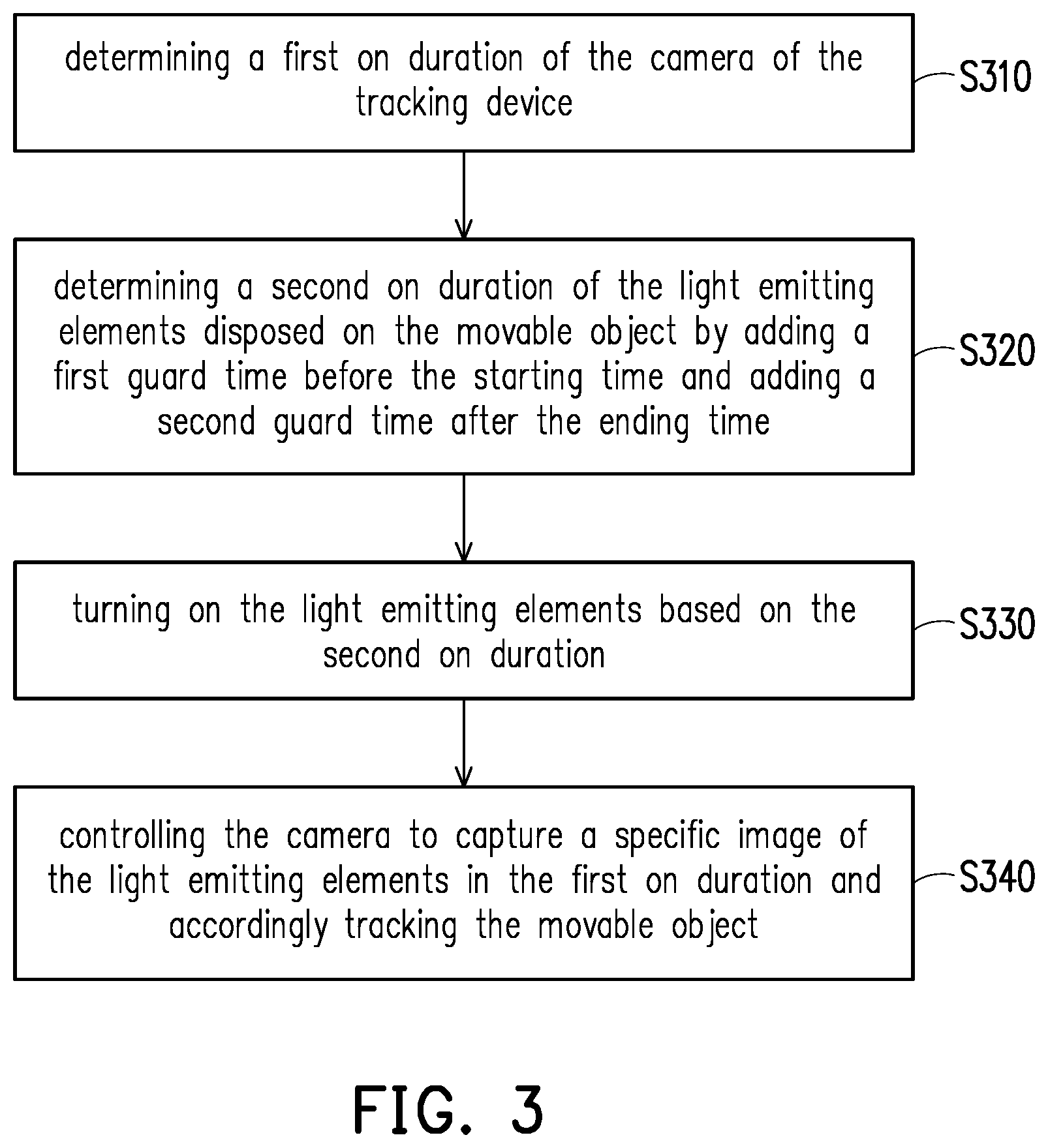 determining a first on duration of the camera of the tracking device

S310

determining a second on duration of the light emitting elements disposed on the movable object by adding a first guard time before the starting time and adding a second guard time after the ending time

S320

turning on the light emitting elements based on the second on duration

S330

controlling the camera to capture a specific image of the light emitting elements in the first on duration and accordingly tracking the movable object

S340

FIG. 3